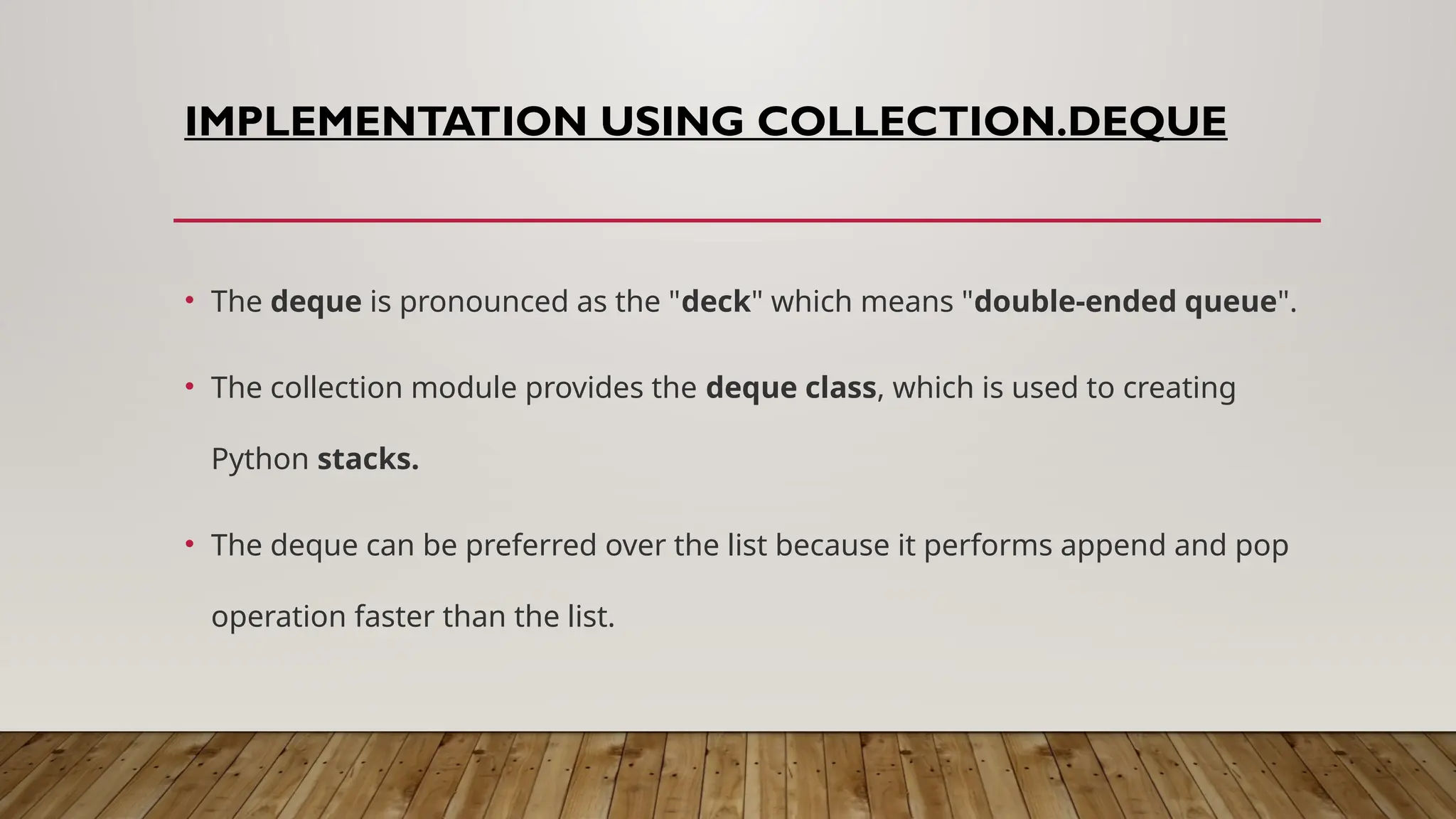 IMPLEMENTATION USING COLLECTION.DEQUE

• The deque is pronounced as the "deck" which means "double-ended queue".

• The collection module provides the deque class, which is used to creating Python stacks.

• The deque can be preferred over the list because it performs append and pop operation faster than the list.